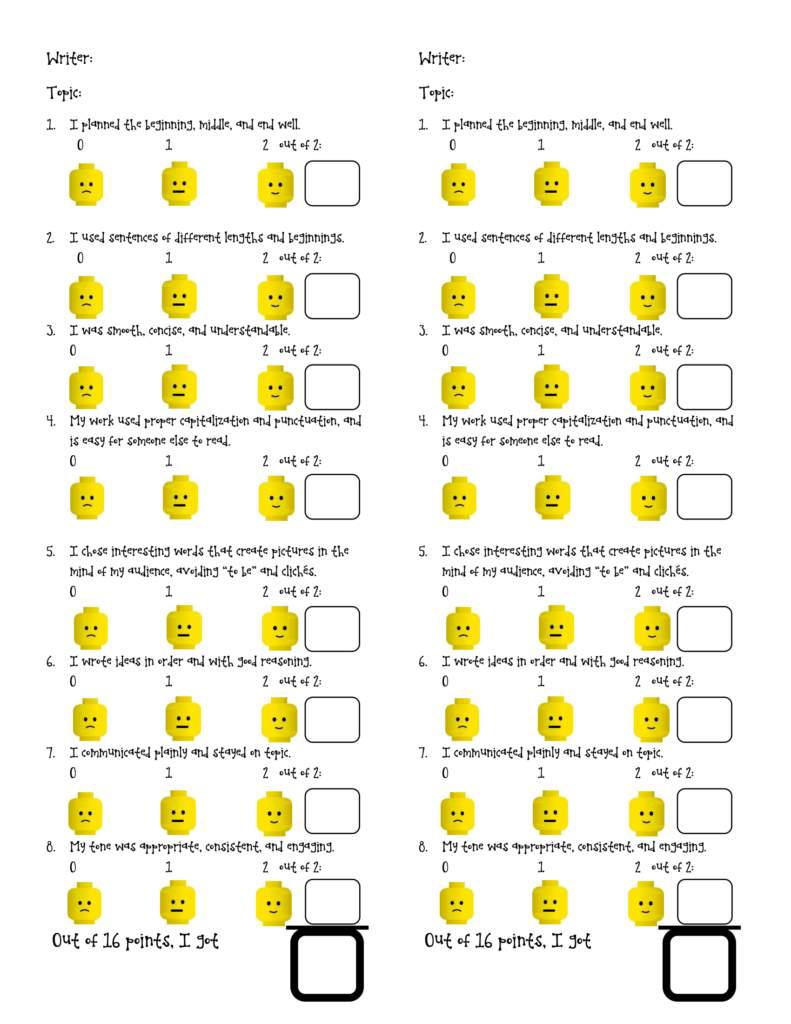 Writer:

Topic:

1. I planned the beginning, middle, and end well.
0 1 2 out of 2:

2. I used sentences of different lengths and beginnings.
0 1 2 out of 2:

3. I was smooth, concise, and understandable.
0 1 2 out of 2:

4. My work used proper capitalization and punctuation, and is easy for someone else to read.
0 1 2 out of 2:

5. I chose interesting words that create pictures in the mind of my audience, avoiding "to be" and clichés.
0 1 2 out of 2:

6. I wrote ideas in order and with good reasoning.
0 1 2 out of 2:

7. I communicated plainly and stayed on topic.
0 1 2 out of 2:

8. My tone was appropriate, consistent, and engaging.
0 1 2 out of 2:

Out of 16 points, I got

Writer:

Topic:

1. I planned the beginning, middle, and end well.
0 1 2 out of 2:

2. I used sentences of different lengths and beginnings.
0 1 2 out of 2:

3. I was smooth, concise, and understandable.
0 1 2 out of 2:

4. My work used proper capitalization and punctuation, and is easy for someone else to read.
0 1 2 out of 2:

5. I chose interesting words that create pictures in the mind of my audience, avoiding "to be" and clichés.
0 1 2 out of 2:

6. I wrote ideas in order and with good reasoning.
0 1 2 out of 2:

7. I communicated plainly and stayed on topic.
0 1 2 out of 2:

8. My tone was appropriate, consistent, and engaging.
0 1 2 out of 2:

Out of 16 points, I got